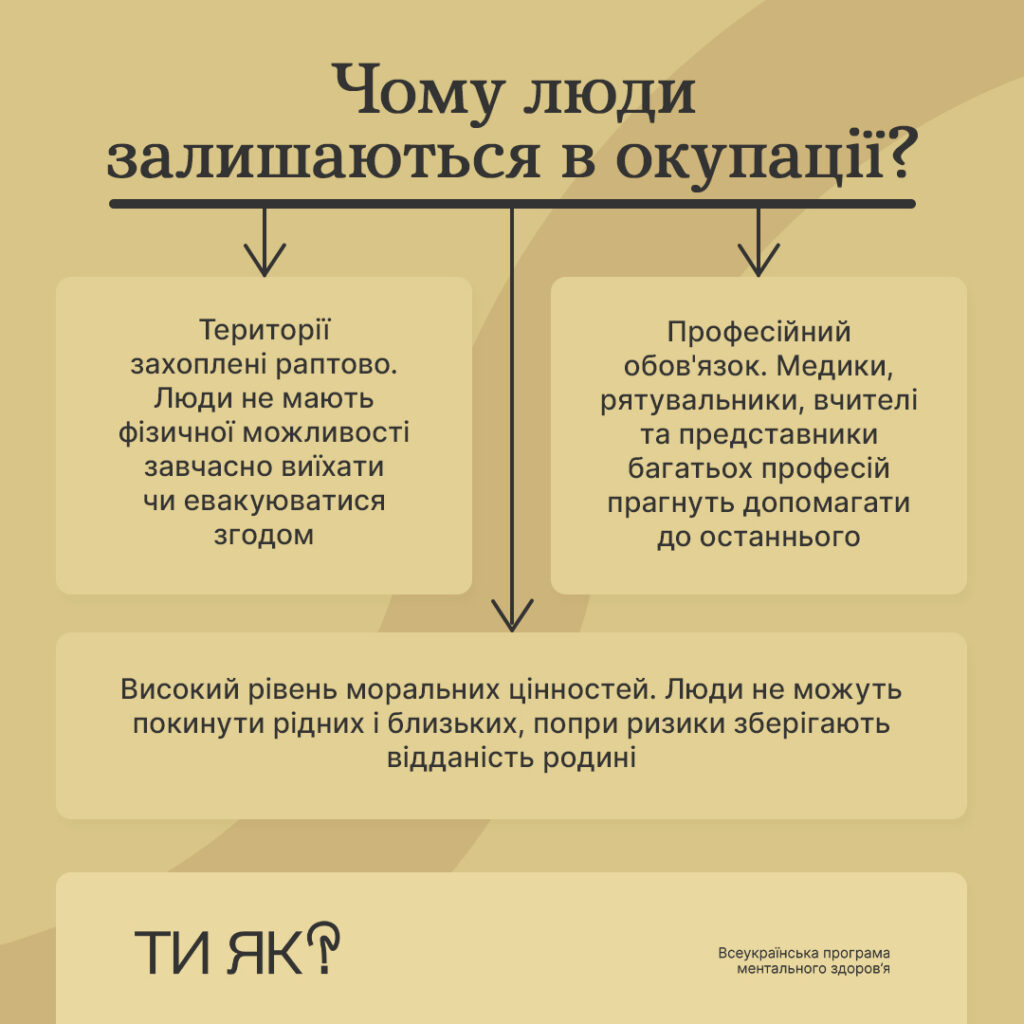 Чому люди залишаються в окупації?

Території захоплені раптово. Люди не мають фізичної можливості завчасно виїхати чи евакуюватися згодом

Професійний обов'язок. Медики, рятувальники, вчителі та представники багатьох професій прагнуть допомагати до останнього

Високий рівень моральних цінностей. Люди не можуть покинути рідних і близьких, попри ризики зберігають відданість родині

ТИ ЯК?

Всеукраїнська програма ментального здоров'я